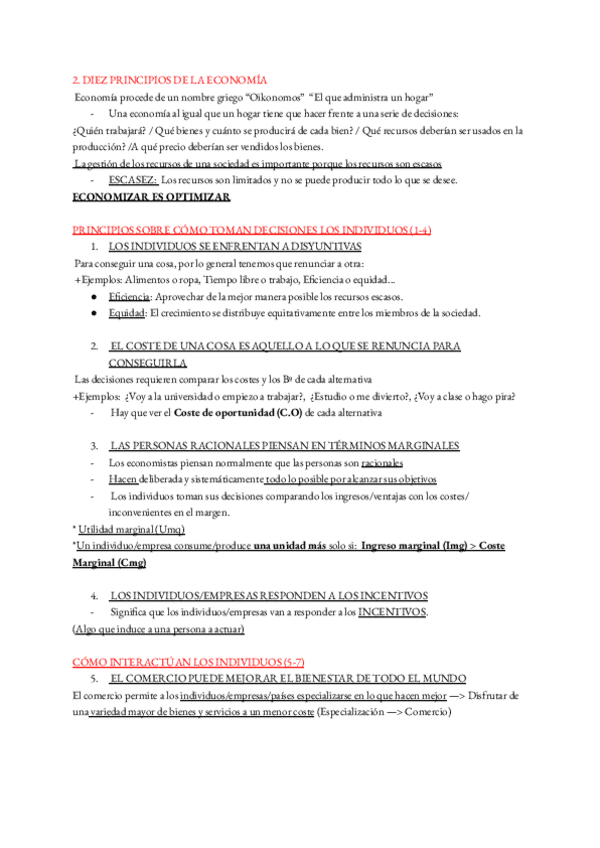 2. DIEZ PRINCIPIOS DE LA ECONOMÍA

Economía procede de un nombre griego "Oikonomos" "El que administra un hogar"

- Una economía al igual que un hogar tiene que hacer frente a una serie de decisiones:

¿Quién trabajará? / Qué bienes y cuánto se producirá de cada bien? / Qué recursos deberían ser usados en la producción? /A qué precio deberían ser vendidos los bienes.

La gestión de los recursos de una sociedad es importante porque los recursos son escasos

- ESCASEZ: Los recursos son limitados y no se puede producir todo lo que se desee.

ECONOMIZAR ES OPTIMIZAR

PRINCIPIOS SOBRE CÓMO TOMAN DECISIONES LOS INDIVIDUOS (1-4)

1. LOS INDIVIDUOS SE ENFRENTAN A DISYUNTIVAS

Para conseguir una cosa, por lo general tenemos que renunciar a otra:

+Ejemplos: Alimentos o ropa, Tiempo libre o trabajo, Eficiencia o equidad...

● Eficiencia: Aprovechar de la mejor manera posible los recursos escasos.
● Equidad: El crecimiento se distribuye equitativamente entre los miembros de la sociedad.

2. EL COSTE DE UNA COSA ES AQUELLO A LO QUE SE RENUNCIA PARA CONSEGUIRLA

Las decisiones requieren comparar los costes y los Bº de cada alternativa

+Ejemplos: ¿Voy a la universidad o empiezo a trabajar?, ¿Estudio o me divierto?, ¿Voy a clase o hago pira?

- Hay que ver el Coste de oportunidad (C.O) de cada alternativa

3. LAS PERSONAS RACIONALES PIENSAN EN TÉRMINOS MARGINALES

- Los economistas piensan normalmente que las personas son racionales
- Hacen deliberada y sistemáticamente todo lo posible por alcanzar sus objetivos
- Los individuos toman sus decisiones comparando los ingresos/ventajas con los costes/ inconvenientes en el margen.

* Utilidad marginal (Umg)

*Un individuo/empresa consume/produce una unidad más solo si: Ingreso marginal (Img) > Coste Marginal (Cmg)

4. LOS INDIVIDUOS/EMPRESAS RESPONDEN A LOS INCENTIVOS

- Significa que los individuos/empresas van a responder a los INCENTIVOS.

(Algo que induce a una persona a actuar)

CÓMO INTERACTÚAN LOS INDIVIDUOS (5-7)

5. EL COMERCIO PUEDE MEJORAR EL BIENESTAR DE TODO EL MUNDO

El comercio permite a los individuos/empresas/países especializarse en lo que hacen mejor —> Disfrutar de una variedad mayor de bienes y servicios a un menor coste (Especialización —> Comercio)